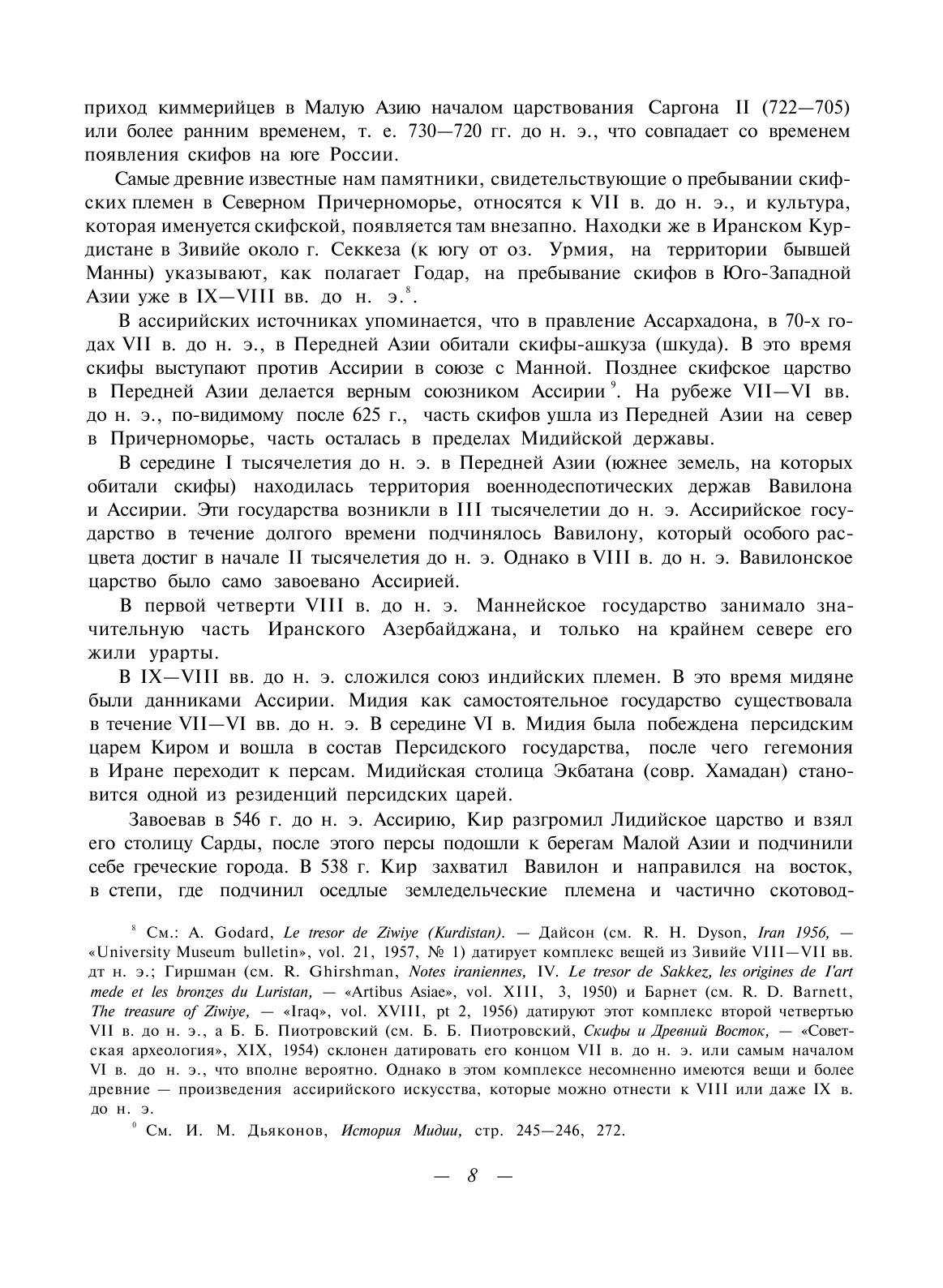 приход киммерийцев в Малую Азию началом царствования Саргона II (722—705) или более ранним временем, т. е. 730—720 гг. до н. э., что совпадает со временем появления скифов на юге России.

Самые древние известные нам памятники, свидетельствующие о пребывании скифских племен в Северном Причерноморье, относятся к VII в. до н. э., и культура, которая именуется скифской, появляется там внезапно. Находки же в Иранском Курдистане в Зивийе около г. Секкеза (к югу от оз. Урмия, на территории бывшей Манны) указывают, как полагает Годар, на пребывание скифов в Юго-Западной Азии уже в IX—VIII вв. до н. э.$^8$.

В ассирийских источниках упоминается, что в правление Ассархадона, в 70-х годах VII в. до н. э., в Передней Азии обитали скифы-ашкуза (шкуда). В это время скифы выступают против Ассирии в союзе с Манной. Позднее скифское царство в Передней Азии делается верным союзником Ассирии$^9$. На рубеже VII—VI вв. до н. э., по-видимому после 625 г., часть скифов ушла из Передней Азии на север в Причерноморье, часть осталась в пределах Мидийской державы.

В середине I тысячелетия до н. э. в Передней Азии (южнее земель, на которых обитали скифы) находилась территория военнодеспотических держав Вавилона и Ассирии. Эти государства возникли в III тысячелетии до н. э. Ассирийское государство в течение долгого времени подчинялось Вавилону, который особого расцвета достиг в начале II тысячелетия до н. э. Однако в VIII в. до н. э. Вавилонское царство было само завоевано Ассирией.

В первой четверти VIII в. до н. э. Маннейское государство занимало значительную часть Иранского Азербайджана, и только на крайнем севере его жили урарты.

В IX—VIII вв. до н. э. сложился союз индийских племен. В это время мидяне были данниками Ассирии. Мидия как самостоятельное государство существовала в течение VII—VI вв. до н. э. В середине VI в. Мидия была побеждена персидским царем Киром и вошла в состав Персидского государства, после чего гегемония в Иране переходит к персам. Мидийская столица Экбатана (совр. Хамадан) становится одной из резиденций персидских царей.

Завоевав в 546 г. до н. э. Ассирию, Кир разгромил Лидийское царство и взял его столицу Сарды, после этого персы подошли к берегам Малой Азии и подчинили себе греческие города. В 538 г. Кир захватил Вавилон и направился на восток, в степи, где подчинил оседлые земледельческие племена и частично скотовод-

$^8$ См.: A. Godard, Le tresor de Ziwiye (Kurdistan). — Дайсон (см. R. H. Dyson, Iran 1956, — «University Museum bulletin», vol. 21, 1957, № 1) датирует комплекс вещей из Зивийе VIII—VII вв. дт н. э.; Гиршман (см. R. Ghirshman, Notes iraniennes, IV. Le tresor de Sakkez, les origines de I'art mede et les bronzes du Luristan, — «Artibus Asiae», vol. XIII, 3, 1950) и Барнет (см. R. D. Barnett, The treasure of Ziwiye, — «Iraq», vol. XVIII, pt 2, 1956) датируют этот комплекс второй четвертью VII в. до н. э., а Б. Б. Пиотровский (см. Б. Б. Пиотровский, Скифы и Древний Восток, — «Советская археология», XIX, 1954) склонен датировать его концом VII в. до н. э. или самым началом VI в. до н. э., что вполне вероятно. Однако в этом комплексе несомненно имеются вещи и более древние — произведения ассирийского искусства, которые можно отнести к VIII или даже IX в. до н. э.

$^0$ См. И. М. Дьяконов, История Мидии, стр. 245—246, 272.

— 8 —